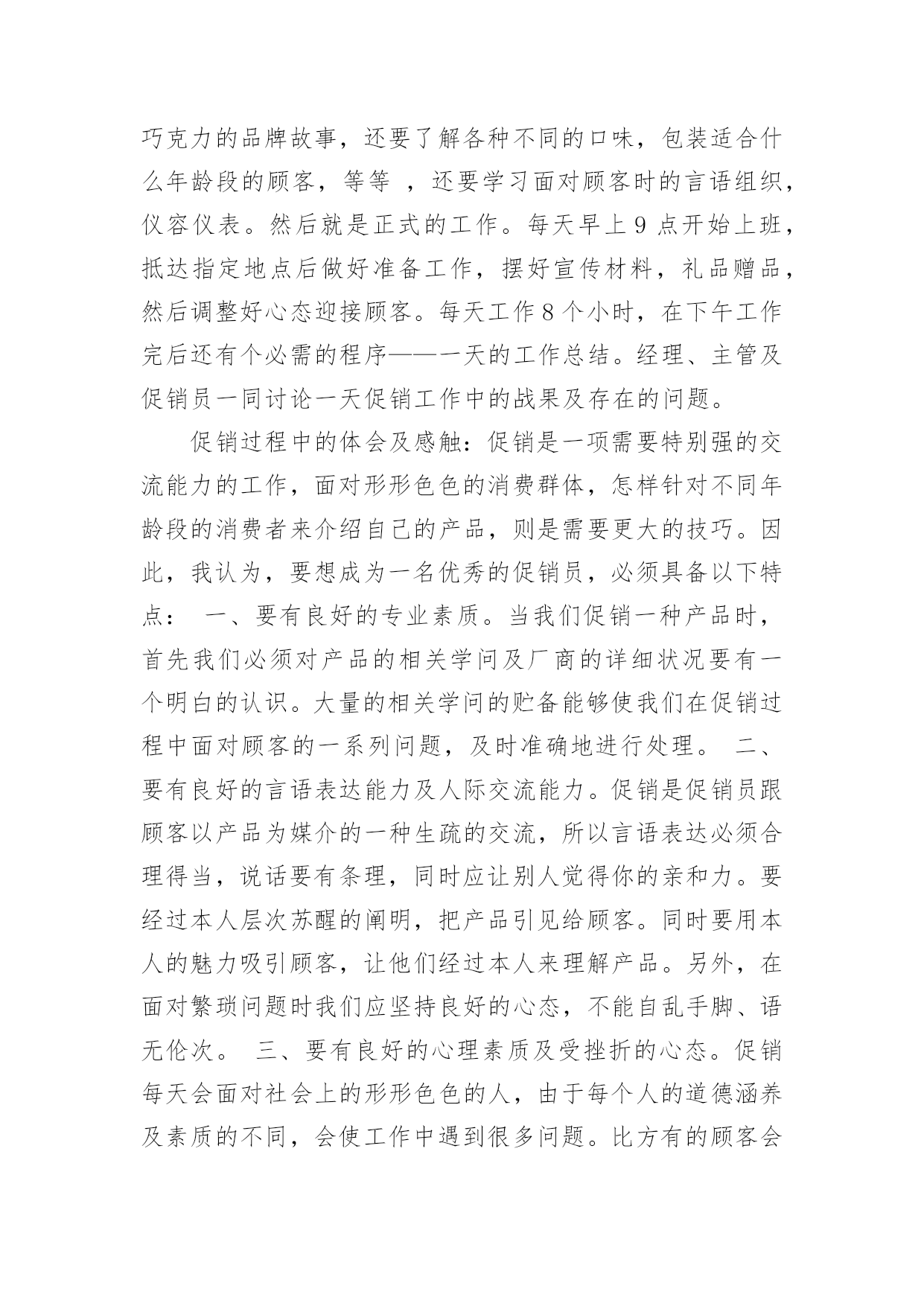 巧克力的品牌故事，还要了解各种不同的口味，包装适合什么年龄段的顾客，等等 ，还要学习面对顾客时的言语组织，仪容仪表。然后就是正式的工作。每天早上 9 点开始上班，抵达指定地点后做好准备工作，摆好宣传材料，礼品赠品，然后调整好心态迎接顾客。每天工作 8 个小时，在下午工作完后还有个必需的程序——一天的工作总结。经理、主管及促销员一同讨论一天促销工作中的战果及存在的问题。

促销过程中的体会及感触：促销是一项需要特别强的交流能力的工作，面对形形色色的消费群体，怎样针对不同年龄段的消费者来介绍自己的产品，则是需要更大的技巧。因此，我认为，要想成为一名优秀的促销员，必须具备以下特点： 一、要有良好的专业素质。当我们促销一种产品时，首先我们必须对产品的相关学问及厂商的详细状况要有一个明白的认识。大量的相关学问的贮备能够使我们在促销过程中面对顾客的一系列问题，及时准确地进行处理。 二、要有良好的言语表达能力及人际交流能力。促销是促销员跟顾客以产品为媒介的一种生疏的交流，所以言语表达必须合理得当，说话要有条理，同时应让别人觉得你的亲和力。要经过本人层次苏醒的阐明，把产品引见给顾客。同时要用本人的魅力吸引顾客，让他们经过本人来理解产品。另外，在面对繁琐问题时我们应坚持良好的心态，不能自乱手脚、语无伦次。 三、要有良好的心理素质及受挫折的心态。促销每天会面对社会上的形形色色的人，由于每个人的道德涵养及素质的不同，会使工作中遇到很多问题。比方有的顾客会